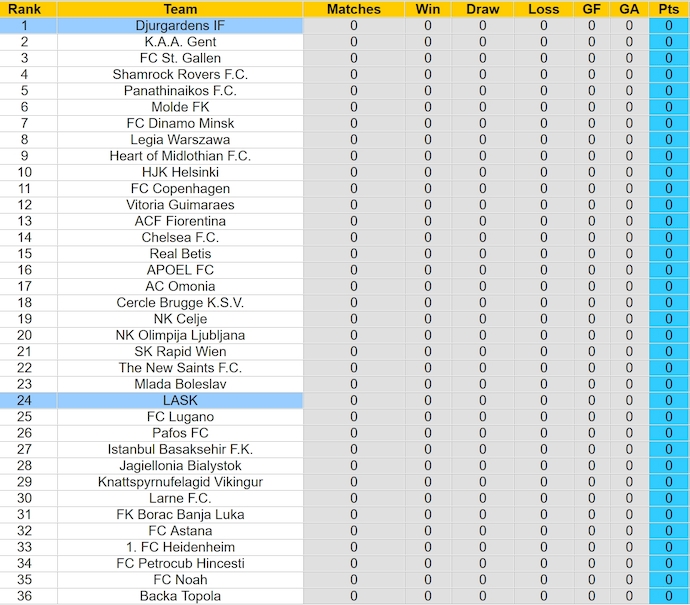 | Rank | Team | Matches | Win | Draw | Loss | GF | GA | Pts |
|---|---|---|---|---|---|---|---|---|
| 1 | Djurgardens IF | 0 | 0 | 0 | 0 | 0 | 0 | 0 |
| 2 | K.A.A. Gent | 0 | 0 | 0 | 0 | 0 | 0 | 0 |
| 3 | FC St. Gallen | 0 | 0 | 0 | 0 | 0 | 0 | 0 |
| 4 | Shamrock Rovers F.C. | 0 | 0 | 0 | 0 | 0 | 0 | 0 |
| 5 | Panathinaikos F.C. | 0 | 0 | 0 | 0 | 0 | 0 | 0 |
| 6 | Molde FK | 0 | 0 | 0 | 0 | 0 | 0 | 0 |
| 7 | FC Dinamo Minsk | 0 | 0 | 0 | 0 | 0 | 0 | 0 |
| 8 | Legia Warszawa | 0 | 0 | 0 | 0 | 0 | 0 | 0 |
| 9 | Heart of Midlothian F.C. | 0 | 0 | 0 | 0 | 0 | 0 | 0 |
| 10 | HJK Helsinki | 0 | 0 | 0 | 0 | 0 | 0 | 0 |
| 11 | FC Copenhagen | 0 | 0 | 0 | 0 | 0 | 0 | 0 |
| 12 | Vitoria Guimaraes | 0 | 0 | 0 | 0 | 0 | 0 | 0 |
| 13 | ACF Fiorentina | 0 | 0 | 0 | 0 | 0 | 0 | 0 |
| 14 | Chelsea F.C. | 0 | 0 | 0 | 0 | 0 | 0 | 0 |
| 15 | Real Betis | 0 | 0 | 0 | 0 | 0 | 0 | 0 |
| 16 | APOEL FC | 0 | 0 | 0 | 0 | 0 | 0 | 0 |
| 17 | AC Omonia | 0 | 0 | 0 | 0 | 0 | 0 | 0 |
| 18 | Cercle Brugge K.S.V. | 0 | 0 | 0 | 0 | 0 | 0 | 0 |
| 19 | NK Celje | 0 | 0 | 0 | 0 | 0 | 0 | 0 |
| 20 | NK Olimpija Ljubljana | 0 | 0 | 0 | 0 | 0 | 0 | 0 |
| 21 | SK Rapid Wien | 0 | 0 | 0 | 0 | 0 | 0 | 0 |
| 22 | The New Saints F.C. | 0 | 0 | 0 | 0 | 0 | 0 | 0 |
| 23 | Mlada Boleslav | 0 | 0 | 0 | 0 | 0 | 0 | 0 |
| 24 | LASK | 0 | 0 | 0 | 0 | 0 | 0 | 0 |
| 25 | FC Lugano | 0 | 0 | 0 | 0 | 0 | 0 | 0 |
| 26 | Pafos FC | 0 | 0 | 0 | 0 | 0 | 0 | 0 |
| 27 | Istanbul Basaksehir F.K. | 0 | 0 | 0 | 0 | 0 | 0 | 0 |
| 28 | Jagiellonia Bialystok | 0 | 0 | 0 | 0 | 0 | 0 | 0 |
| 29 | Knattspyrnufelagid Vikingur | 0 | 0 | 0 | 0 | 0 | 0 | 0 |
| 30 | Larne F.C. | 0 | 0 | 0 | 0 | 0 | 0 | 0 |
| 31 | FK Borac Banja Luka | 0 | 0 | 0 | 0 | 0 | 0 | 0 |
| 32 | FC Astana | 0 | 0 | 0 | 0 | 0 | 0 | 0 |
| 33 | 1. FC Heidenheim | 0 | 0 | 0 | 0 | 0 | 0 | 0 |
| 34 | FC Petrocub Hincesti | 0 | 0 | 0 | 0 | 0 | 0 | 0 |
| 35 | FC Noah | 0 | 0 | 0 | 0 | 0 | 0 | 0 |
| 36 | Backa Topola | 0 | 0 | 0 | 0 | 0 | 0 | 0 |